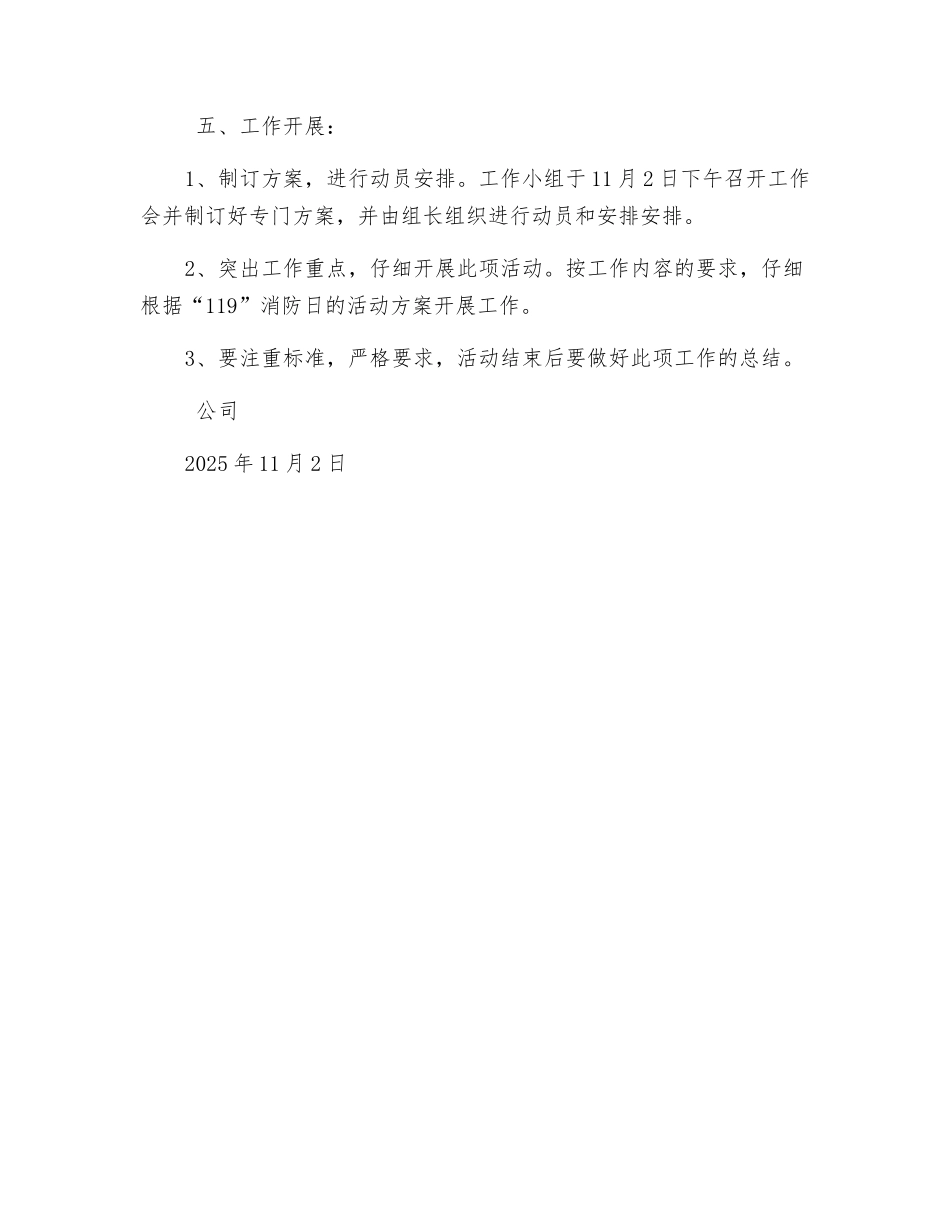 五、工作开展：

1、制订方案，进行动员安排。工作小组于11月2日下午召开工作会并制订好专门方案，并由组长组织进行动员和安排安排。

2、突出工作重点，仔细开展此项活动。按工作内容的要求，仔细根据“119”消防日的活动方案开展工作。

3、要注重标准，严格要求，活动结束后要做好此项工作的总结。

公司

2025年11月2日